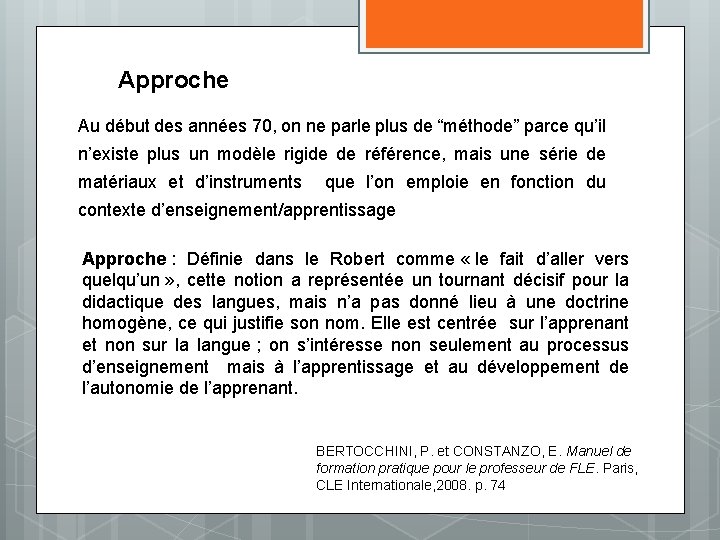 Approche

Au début des années 70, on ne parle plus de “méthode” parce qu’il n’existe plus un modèle rigide de référence, mais une série de matériaux et d’instruments que l’on emploie en fonction du contexte d’enseignement/apprentissage

Approche : Définie dans le Robert comme « le fait d’aller vers quelqu’un », cette notion a représentée un tournant décisif pour la didactique des langues, mais n’a pas donné lieu à une doctrine homogène, ce qui justifie son nom. Elle est centrée sur l’apprenant et non sur la langue ; on s’intéresse non seulement au processus d’enseignement mais à l’apprentissage et au développement de l’autonomie de l’apprenant.

BERTOCCHINI, P. et CONSTANZO, E. Manuel de formation pratique pour le professeur de FLE. Paris, CLE Internationale,2008. p. 74